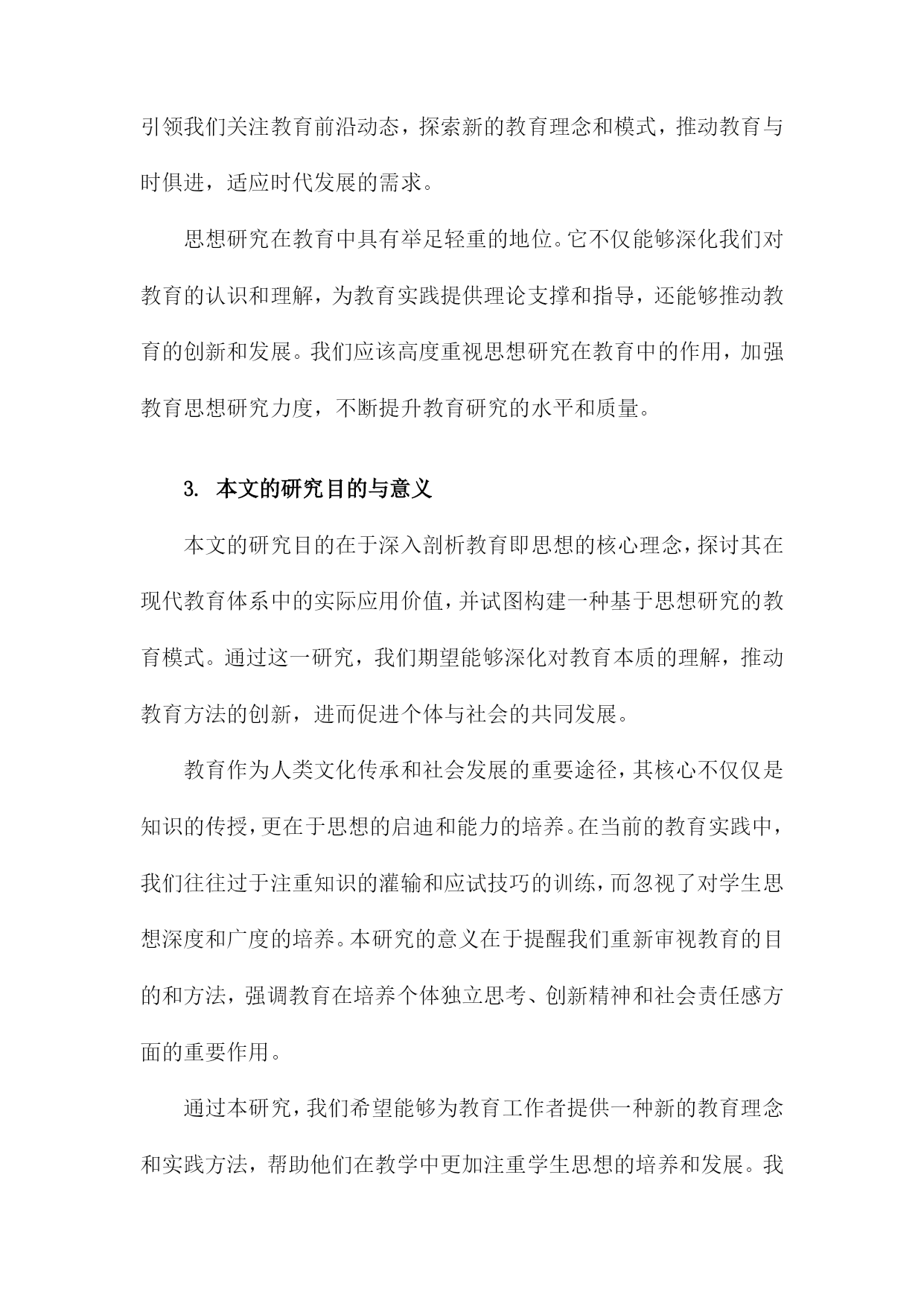 引领我们关注教育前沿动态，探索新的教育理念和模式，推动教育与时俱进，适应时代发展的需求。

思想研究在教育中具有举足轻重的地位。它不仅能够深化我们对教育的认识和理解，为教育实践提供理论支撑和指导，还能够推动教育的创新和发展。我们应该高度重视思想研究在教育中的作用，加强教育思想研究力度，不断提升教育研究的水平和质量。

3. 本文的研究目的与意义

本文的研究目的在于深入剖析教育即思想的核心理念，探讨其在现代教育体系中的实际应用价值，并试图构建一种基于思想研究的教育模式。通过这一研究，我们期望能够深化对教育本质的理解，推动教育方法的创新，进而促进个体与社会的共同发展。

教育作为人类文化传承和社会发展的重要途径，其核心不仅仅是知识的传授，更在于思想的启迪和能力的培养。在当前的教育实践中，我们往往过于注重知识的灌输和应试技巧的训练，而忽视了对学生思想深度和广度的培养。本研究的意义在于提醒我们重新审视教育的目的和方法，强调教育在培养个体独立思考、创新精神和社会责任感方面的重要作用。

通过本研究，我们希望能够为教育工作者提供一种新的教育理念和实践方法，帮助他们在教学中更加注重学生思想的培养和发展。我